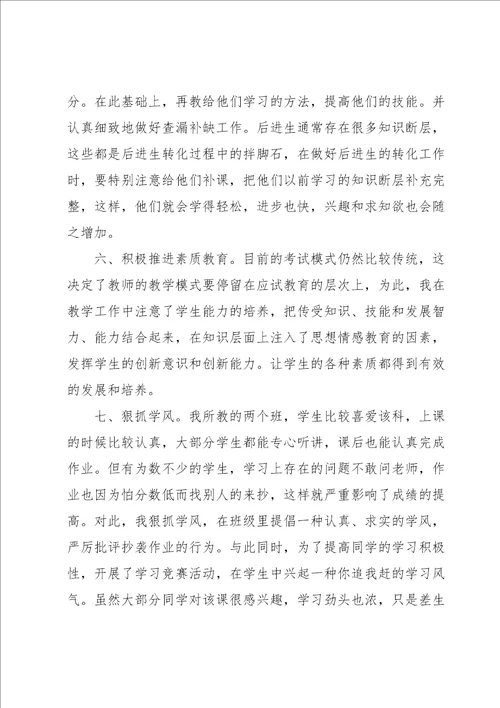 分。在此基础上，再教给他们学习的方法，提高他们的技能。并认真细致地做好查漏补缺工作。后进生通常存在很多知识断层，这些都是后进生转化过程中的拌脚石，在做好后进生的转化工作时，要特别注意给他们补课，把他们以前学习的知识断层补充完整，这样，他们就会学得轻松，进步也快，兴趣和求知欲也会随之增加。

六、积极推进素质教育。目前的考试模式仍然比较传统，这决定了教师的教学模式要停留在应试教育的层次上，为此，我在教学工作中注意了学生能力的培养，把传受知识、技能和发展智力、能力结合起来，在知识层面上注入了思想情感教育的因素，发挥学生的创新意识和创新能力。让学生的各种素质都得到有效的发展和培养。

七、狠抓学风。我所教的两个班，学生比较喜爱该科，上课的时候比较认真，大部分学生都能专心听讲，课后也能认真完成作业。但有为数不少的学生，学习上存在的问题不敢问老师，作业也因为怕分数低而找别人的来抄，这样就严重影响了成绩的提高。对此，我狠抓学风，在班级里提倡一种认真、求实的学风，严厉批评抄袭作业的行为。与此同时，为了提高同学的学习积极性，开展了学习竞赛活动，在学生中兴起一种你追我赶的学习风气。虽然大部分同学对该课很感兴趣，学习劲头也浓，只是差生